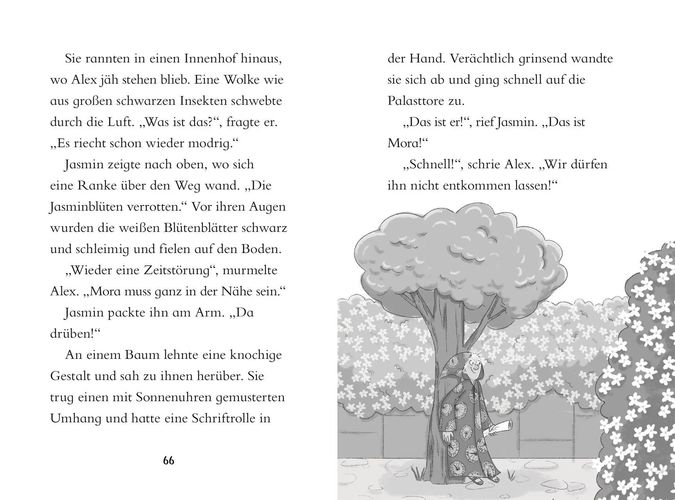 Sie rannten in einen Innenhof hinaus, wo Alex jäh stehen blieb. Eine Wolke wie aus großen schwarzen Insekten schwebte durch die Luft. „Was ist das?“, fragte er. „Es riecht schon wieder modrig.“

Jasmin zeigte nach oben, wo sich eine Ranke über den Weg wand. „Die Jasminblüten verrotten.“ Vor ihren Augen wurden die weißen Blütenblätter schwarz und schleimig und fielen auf den Boden.

„Wieder eine Zeitstörung“, murmelte Alex. „Mora muss ganz in der Nähe sein.“

Jasmin packte ihn am Arm. „Da drüben!“

An einem Baum lehnte eine knochige Gestalt und sah zu ihnen herüber. Sie trug einen mit Sonnenuhren gemusterten Umhang und hatte eine Schriftrolle in

66

der Hand. Verächtlich grinsend wandte sie sich ab und ging schnell auf die Palasttore zu.

„Das ist er!“, rief Jasmin. „Das ist Mora!“

„Schnell!“, schrie Alex. „Wir dürfen ihn nicht entkommen lassen!“